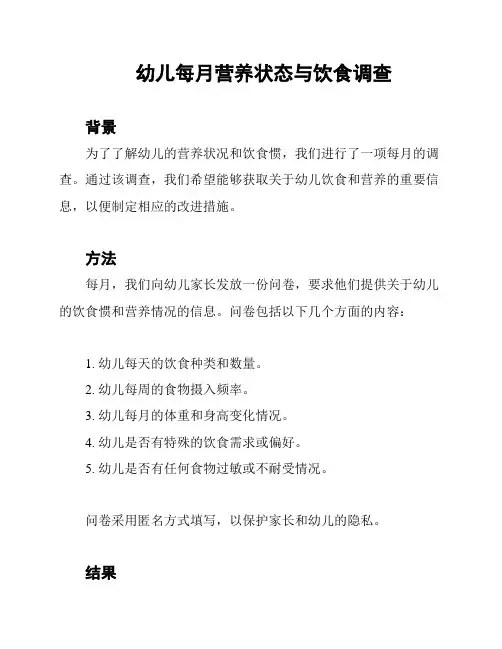 幼儿每月营养状态与饮食调查

背景

为了了解幼儿的营养状况和饮食惯，我们进行了一项每月的调查。通过该调查，我们希望能够获取关于幼儿饮食和营养的重要信息，以便制定相应的改进措施。

方法

每月，我们向幼儿家长发放一份问卷，要求他们提供关于幼儿的饮食惯和营养情况的信息。问卷包括以下几个方面的内容：

1. 幼儿每天的饮食种类和数量。
2. 幼儿每周的食物摄入频率。
3. 幼儿每月的体重和身高变化情况。
4. 幼儿是否有特殊的饮食需求或偏好。
5. 幼儿是否有任何食物过敏或不耐受情况。

问卷采用匿名方式填写，以保护家长和幼儿的隐私。

结果